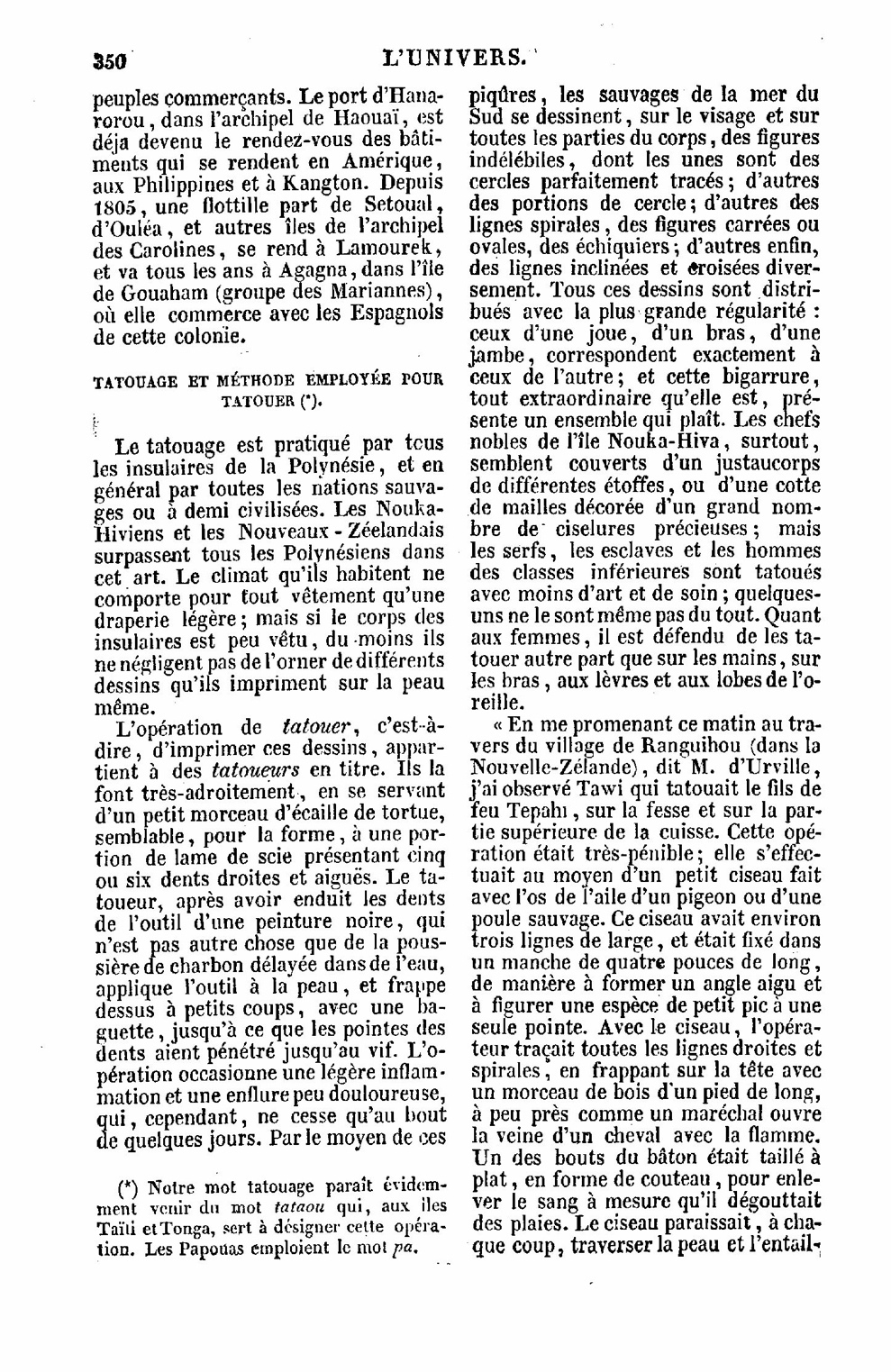 350 L'UNIVERS.

peuples commerçants. Le port d'Hanarorou, dans l'archipel de Haouaï, est déja devenu le rendez-vous des bâtiments qui se rendent en Amérique, aux Philippines et à Kangton. Depuis 1805, une flottille part de Setoual, d'Ouléa, et autres îles de l'archipel des Carolines, se rend à Lamourek, et va tous les ans à Agagna, dans l'île de Gouaham (groupe des Mariannes), où elle commerce avec les Espagnols de cette colonie.

TATOUAGE ET MÉTHODE EMPLOYÉE POUR TATOUER (*).

Le tatouage est pratiqué par tous les insulaires de la Polynésie, et en général par toutes les nations sauvages ou à demi civilisées. Les Nouka-Hiviens et les Nouveaux-Zéelandais surpassent tous les Polynésiens dans cet art. Le climat qu'ils habitent ne comporte pour tout vêtement qu'une draperie légère; mais si le corps des insulaires est peu vêtu, du moins ils ne négligent pas de l'orner de différents dessins qu'ils impriment sur la peau même.

L'opération de tatouer, c'est-à-dire, d'imprimer ces dessins, appartient à des tatoueurs en titre. Ils la font très-adroitement, en se servant d'un petit morceau d'écaille de tortue, semblable, pour la forme, à une portion de lame de scie présentant cinq ou six dents droites et aiguës. Le tatoueur, après avoir enduit les dents de l'outil d'une peinture noire, qui n'est pas autre chose que de la poussière de charbon délayée dans de l'eau, applique l'outil à la peau, et frappe dessus à petits coups, avec une baguette, jusqu'à ce que les pointes des dents aient pénétré jusqu'au vif. L'opération occasionne une légère inflammation et une enflure peu douloureuse, qui, cependant, ne cesse qu'au bout de quelques jours. Par le moyen de ces

(*) Notre mot tatouage paraît évidemment venir du mot tataou qui, aux îles Taïti et Tonga, sert à désigner cette opération. Les Papouas emploient le mot pa.

piqûres, les sauvages de la mer du Sud se dessinent, sur le visage et sur toutes les parties du corps, des figures indélébiles, dont les unes sont des cercles parfaitement tracés; d'autres des portions de cercle; d'autres des lignes spirales, des figures carrées ou ovales, des échiquiers; d'autres enfin, des lignes inclinées et croisées diversement. Tous ces dessins sont distribués avec la plus grande régularité : ceux d'une joue, d'un bras, d'une jambe, correspondent exactement à ceux de l'autre; et cette bigarrure, tout extraordinaire qu'elle est, présente un ensemble qui plaît. Les chefs nobles de l'île Nouka-Hiva, surtout, semblent couverts d'un justaucorps de différentes étoffes, ou d'une cotte de mailles décorée d'un grand nombre de ciselures précieuses; mais les serfs, les esclaves et les hommes des classes inférieures sont tatoués avec moins d'art et de soin; quelques-uns ne le sont même pas du tout. Quant aux femmes, il est défendu de les tatouer autre part que sur les mains, sur les bras, aux lèvres et aux lobes de l'oreille.

« En me promenant ce matin au travers du village de Ranguihou (dans la Nouvelle-Zélande), dit M. d'Urville, j'ai observé Tawi qui tatouait le fils de feu Tepahi, sur la fesse et sur la partie supérieure de la cuisse. Cette opération était très-pénible; elle s'effectuait au moyen d'un petit ciseau fait avec l'os de l'aile d'un pigeon ou d'une poule sauvage. Ce ciseau avait environ trois lignes de large, et était fixé dans un manche de quatre pouces de long, de manière à former un angle aigu et à figurer une espèce de petit pic à une seule pointe. Avec le ciseau, l'opérateur traçait toutes les lignes droites et spirales, en frappant sur la tête avec un morceau de bois d'un pied de long, à peu près comme un maréchal ouvre la veine d'un cheval avec la flamme. Un des bouts du bâton était taillé à plat, en forme de couteau, pour enlever le sang à mesure qu'il dégouttait des plaies. Le ciseau paraissait, à chaque coup, traverser la peau et l'entail-